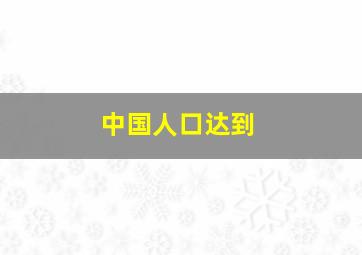 中国人口达到